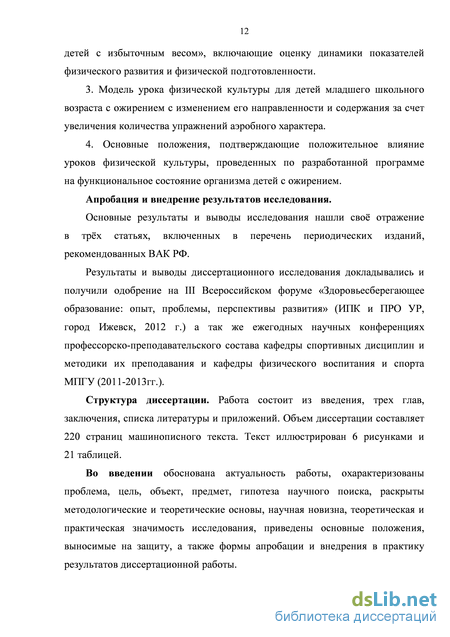 12

детей с избыточным весом», включающие оценку динамики показателей физического развития и физической подготовленности.

3. Модель урока физической культуры для детей младшего школьного возраста с ожирением с изменением его направленности и содержания за счет увеличения количества упражнений аэробного характера.

4. Основные положения, подтверждающие положительное влияние уроков физической культуры, проведенных по разработанной программе на функциональное состояние организма детей с ожирением.

Апробация и внедрение результатов исследования.

Основные результаты и выводы исследования нашли своё отражение в трёх статьях, включенных в перечень периодических изданий, рекомендованных ВАК РФ.

Результаты и выводы диссертационного исследования докладывались и получили одобрение на III Всероссийском форуме «Здоровьесберегающее образование: опыт, проблемы, перспективы развития» (ИПК и ПРО УР, город Ижевск, 2012 г.) а так же ежегодных научных конференциях профессорско-преподавательского состава кафедры спортивных дисциплин и методики их преподавания и кафедры физического воспитания и спорта МПГУ (2011-2013гг.).

Структура диссертации. Работа состоит из введения, трех глав, заключения, списка литературы и приложений. Объем диссертации составляет 220 страниц машинописного текста. Текст иллюстрирован 6 рисунками и 21 таблицей.

Во введении обоснована актуальность работы, охарактеризованы проблема, цель, объект, предмет, гипотеза научного поиска, раскрыты методологические и теоретические основы, научная новизна, теоретическая и практическая значимость исследования, приведены основные положения, выносимые на защиту, а также формы апробации и внедрения в практику результатов диссертационной работы.

dsLib.net
библиотека диссертаций